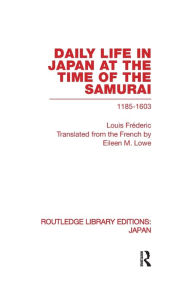 DAILY LIFE IN JAPAN AT THE TIME OF THE SAMURAI

1185-1603

Louis Fréderic
Translated from the French by
Eileen M. Lowe

ROUTLEDGE LIBRARY EDITIONS:
JAPAN

R